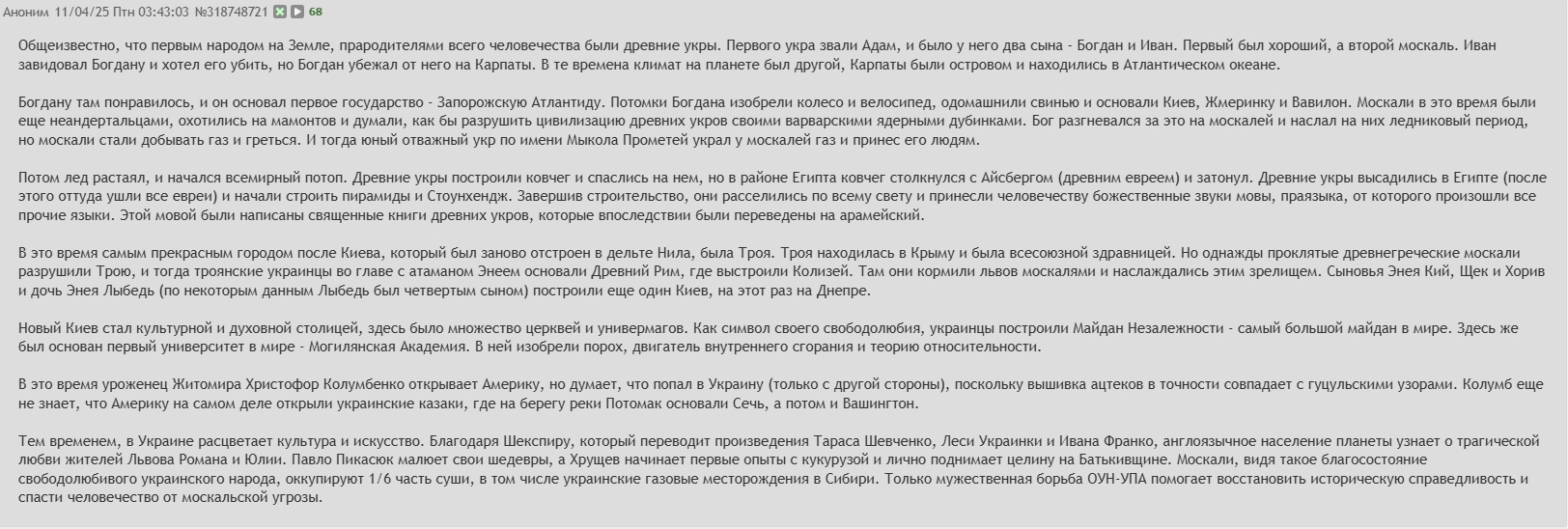 Аноним 11/04/25 Птн 03:43:03 №318748721 68

Общеизвестно, что первым народом на Земле, прародителями всего человечества были древние укры. Первого укра звали Адам, и было у него два сына - Богдан и Иван. Первый был хороший, а второй москаль. Иван завидовал Богдану и хотел его убить, но Богдан убежал от него на Карпаты. В те времена климат на планете был другой, Карпаты были островом и находились в Атлантическом океане.

Богдану там понравилось, и он основал первое государство - Запорожскую Атлантиду. Потомки Богдана изобрели колесо и велосипед, одомашнили свинью и основали Киев, Жмеринку и Вавилон. Москали в это время были еще неандертальцами, охотились на мамонтов и думали, как бы разрушить цивилизацию древних укров своими варварскими ядерными дубинками. Бог разгневался за это на москалей и наслал на них ледниковый период, но москали стали добывать газ и греться. И тогда юный отважный укр по имени Мыкола Прометей украл у москалей газ и принес его людям.

Потом лед растаял, и начался всемирный потоп. Древние укры построили ковчег и спаслись на нем, но в районе Египта ковчег столкнулся с Айсбергом (древним евреем) и затонул. Древние укры высадились в Египте (после этого оттуда ушли все евреи) и начали строить пирамиды и Стоунхендж. Завершив строительство, они расселились по всему свету и принесли человечеству божественные звуки мовы, праязыка, от которого произошли все прочие языки. Этой мовой были написаны священные книги древних укров, которые впоследствии были переведены на арамейский.

В это время самым прекрасным городом после Киева, который был заново отстроен в дельте Нила, была Троя. Троя находилась в Крыму и была всесоюзной здравницей. Но однажды проклятые древнегреческие москали разрушили Трою, и тогда троянские украинцы во главе с атаманом Энеем основали Древний Рим, где выстроили Колизей. Там они кормили львов москалями и наслаждались этим зрелищем. Сыновья Энея Кий, Щек и Хорив и дочь Энея Лыбедь (по некоторым данным Лыбедь был четвертым сыном) построили еще один Киев, на этот раз на Днепре.

Новый Киев стал культурной и духовной столицей, здесь было множество церквей и универмагов. Как символ своего свободолюбия, украинцы построили Майдан Незалежности - самый большой майдан в мире. Здесь же был основан первый университет в мире - Могилянская Академия. В ней изобрели порох, двигатель внутреннего сгорания и теорию относительности.

В это время уроженец Житомира Христофор Колумбенко открывает Америку, но думает, что попал в Украину (только с другой стороны), поскольку вышивка ацтеков в точности совпадает с гуцульскими узорами. Колумб еще не знает, что Америку на самом деле открыли украинские казаки, где на берегу реки Потомак основали Сечь, а потом и Вашингтон.

Тем временем, в Украине расцветает культура и искусство. Благодаря Шекспиру, который переводит произведения Тараса Шевченко, Леси Украинки и Ивана Франко, англоязычное население планеты узнает о трагической любви жителей Львова Романа и Юлии. Павло Пикасюк малюет свои шедевры, а Хрущев начинает первые опыты с кукурузой и лично поднимает целину на Батькивщине. Москали, видя такое благосостояние свободолюбивого украинского народа, оккупируют 1/6 часть суши, в том числе украинские газовые месторождения в Сибири. Только мужественная борьба ОУН-УПА помогает восстановить историческую справедливость и спасти человечество от москальской угрозы.